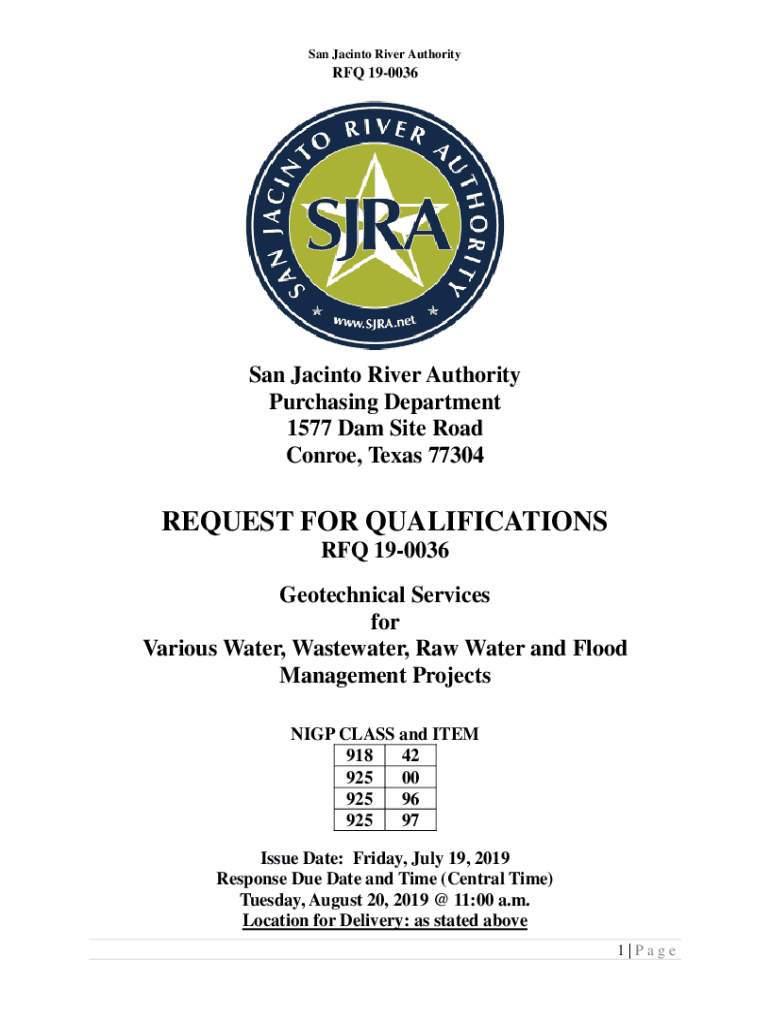 San Jacinto River Authority
RFQ 19-0036

SAN JACINTO RIVER AUTHORITY
SJRA
www.SJRA.net

San Jacinto River Authority
Purchasing Department
1577 Dam Site Road
Conroe, Texas 77304

REQUEST FOR QUALIFICATIONS
RFQ 19-0036

Geotechnical Services
for
Various Water, Wastewater, Raw Water and Flood Management Projects

NIGP CLASS and ITEM

| 918 | 42 |
|---|---|
| 925 | 00 |
| 925 | 96 |
| 925 | 97 |

Issue Date: Friday, July 19, 2019
Response Due Date and Time (Central Time)
Tuesday, August 20, 2019 @ 11:00 a.m.
Location for Delivery: as stated above

1 | P a g e